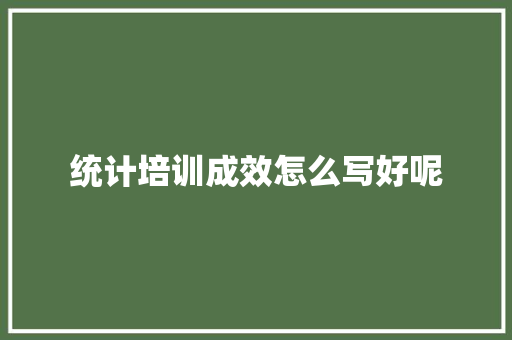 统计培训成效怎么写好呢